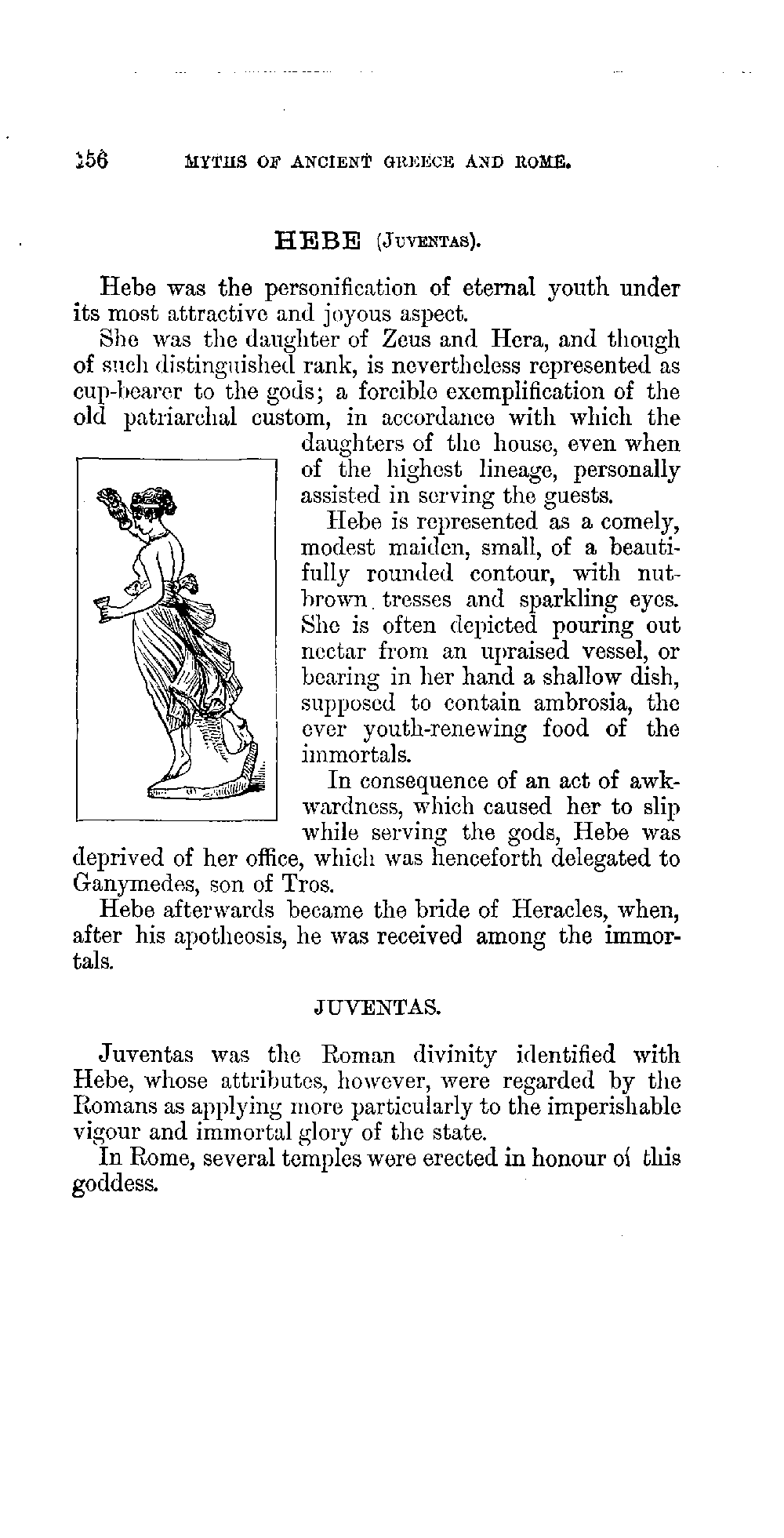 156 MYTHS OF ANCIENT GREECE AND ROME.

HEBE (JUVENTAS).

Hebe was the personification of eternal youth under its most attractive and joyous aspect.

She was the daughter of Zeus and Hera, and though of such distinguished rank, is nevertheless represented as cup-bearer to the gods; a forcible exemplification of the old patriarchal custom, in accordance with which the daughters of the house, even when of the highest lineage, personally assisted in serving the guests.

Hebe is represented as a comely, modest maiden, small, of a beautifully rounded contour, with nut-brown tresses and sparkling eyes. She is often depicted pouring out nectar from an upraised vessel, or bearing in her hand a shallow dish, supposed to contain ambrosia, the ever youth-renewing food of the immortals.

In consequence of an act of awkwardness, which caused her to slip while serving the gods, Hebe was deprived of her office, which was henceforth delegated to Ganymedes, son of Tros.

Hebe afterwards became the bride of Heracles, when, after his apotheosis, he was received among the immortals.

JUVENTAS.

Juventas was the Roman divinity identified with Hebe, whose attributes, however, were regarded by the Romans as applying more particularly to the imperishable vigour and immortal glory of the state.

In Rome, several temples were erected in honour of this goddess.